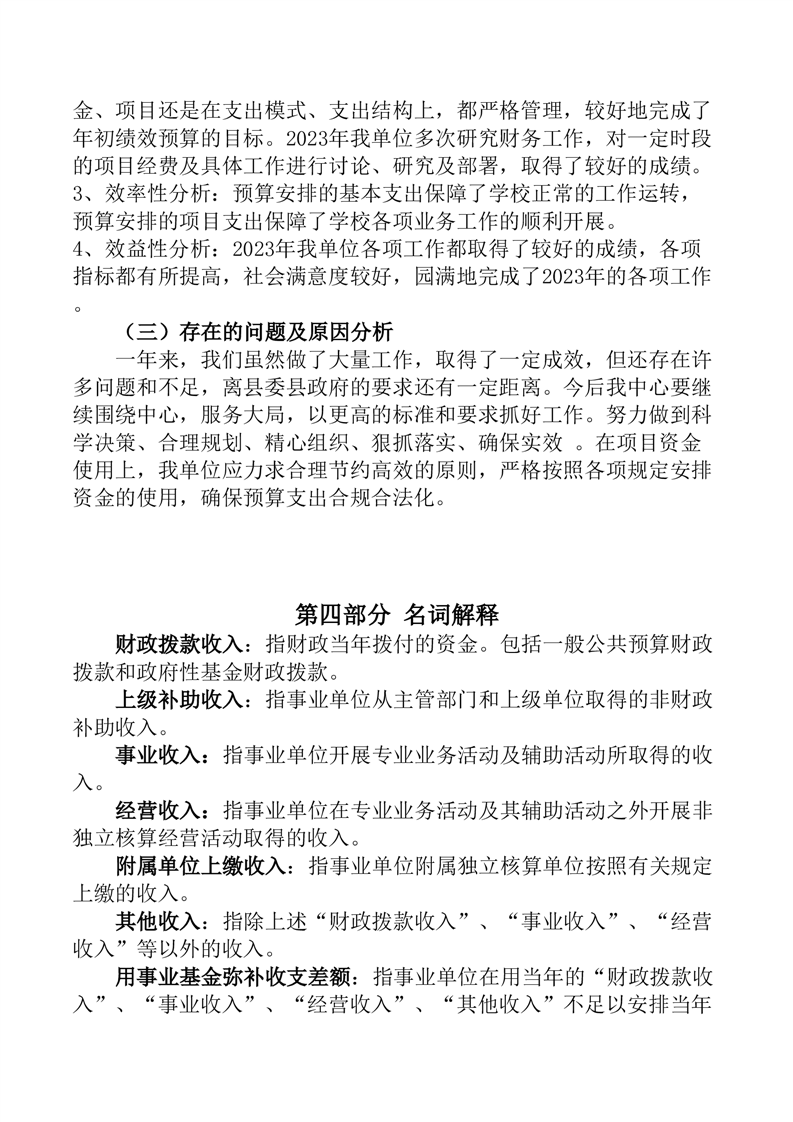 金、项目还是在支出模式、支出结构上，都严格管理，较好地完成了年初绩效预算的目标。2023年我单位多次研究财务工作，对一定时段的项目经费及具体工作进行讨论、研究及部署，取得了较好的成绩。
3、效率性分析：预算安排的基本支出保障了学校正常的工作运转，预算安排的项目支出保障了学校各项业务工作的顺利开展。
4、效益性分析：2023年我单位各项工作都取得了较好的成绩，各项指标都有所提高，社会满意度较好，园满地完成了2023年的各项工作。

（三）存在的问题及原因分析

一年来，我们虽然做了大量工作，取得了一定成效，但还存在许多问题和不足，离县委县政府的要求还有一定距离。今后我中心要继续围绕中心，服务大局，以更高的标准和要求抓好工作。努力做到科学决策、合理规划、精心组织、狠抓落实、确保实效 。在项目资金使用上，我单位应力求合理节约高效的原则，严格按照各项规定安排资金的使用，确保预算支出合规合法化。

第四部分 名词解释

财政拨款收入：指财政当年拨付的资金。包括一般公共预算财政拨款和政府性基金财政拨款。

上级补助收入：指事业单位从主管部门和上级单位取得的非财政补助收入。

事业收入：指事业单位开展专业业务活动及辅助活动所取得的收入。

经营收入：指事业单位在专业业务活动及其辅助活动之外开展非独立核算经营活动取得的收入。

附属单位上缴收入：指事业单位附属独立核算单位按照有关规定上缴的收入。

其他收入：指除上述“财政拨款收入”、“事业收入”、“经营收入”等以外的收入。

用事业基金弥补收支差额：指事业单位在用当年的“财政拨款收入”、“事业收入”、“经营收入”、“其他收入”不足以安排当年